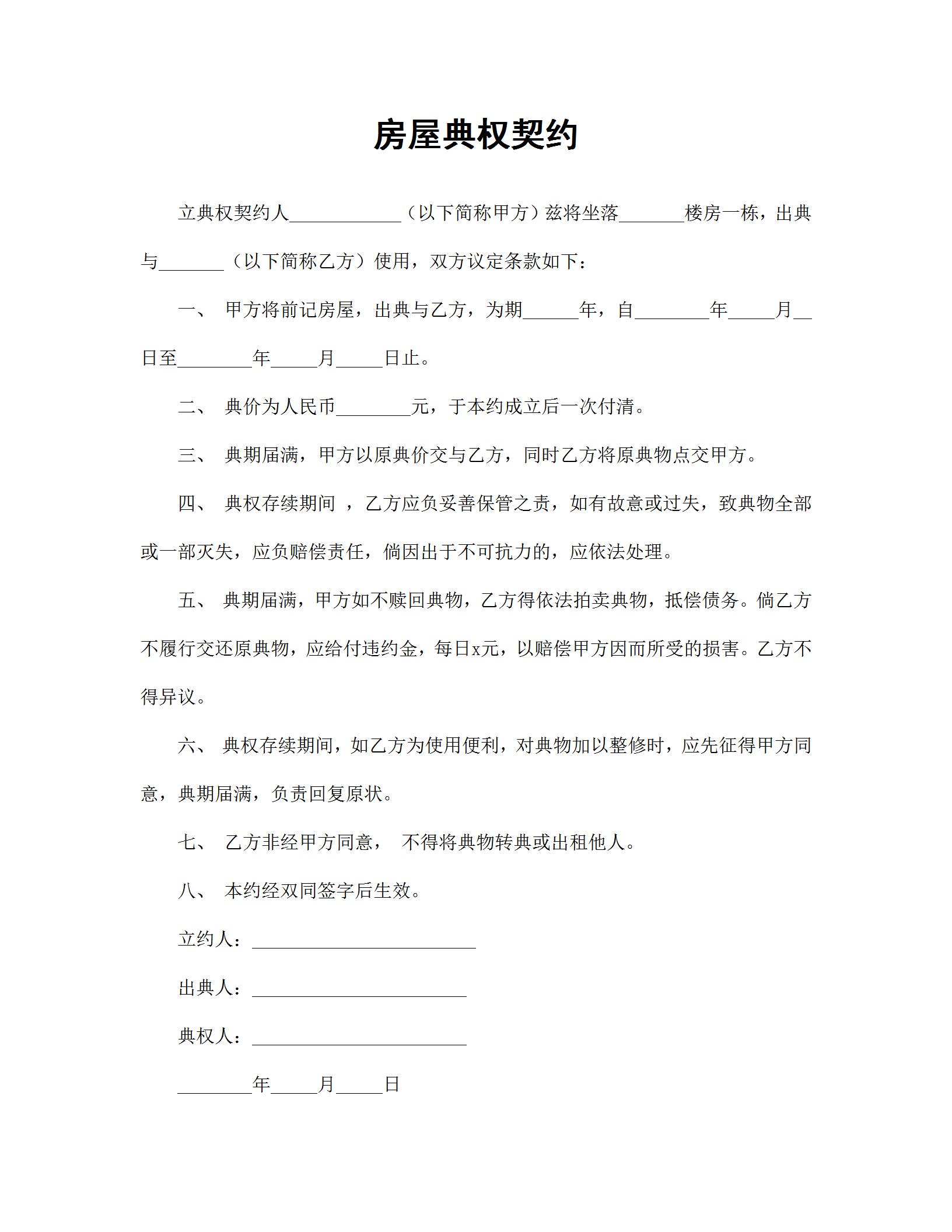 房屋典权契约

立典权契约人____________（以下简称甲方）兹将坐落_______楼房一栋，出典与_______（以下简称乙方）使用，双方议定条款如下：

一、 甲方将前记房屋，出典与乙方，为期______年，自________年_____月__日至________年_____月_____日止。

二、 典价为人民币________元，于本约成立后一次付清。

三、 典期届满，甲方以原典价交与乙方，同时乙方将原典物点交甲方。

四、 典权存续期间 ，乙方应负妥善保管之责，如有故意或过失，致典物全部或一部灭失，应负赔偿责任，倘因出于不可抗力的，应依法处理。

五、 典期届满，甲方如不赎回典物，乙方得依法拍卖典物，抵偿债务。倘乙方不履行交还原典物，应给付违约金，每日x元，以赔偿甲方因而所受的损害。乙方不得异议。

六、 典权存续期间，如乙方为使用便利，对典物加以整修时，应先征得甲方同意，典期届满，负责回复原状。

七、 乙方非经甲方同意， 不得将典物转典或出租他人。

八、 本约经双同签字后生效。

立约人：________________________

出典人：_______________________

典权人：_______________________

________年_____月_____日